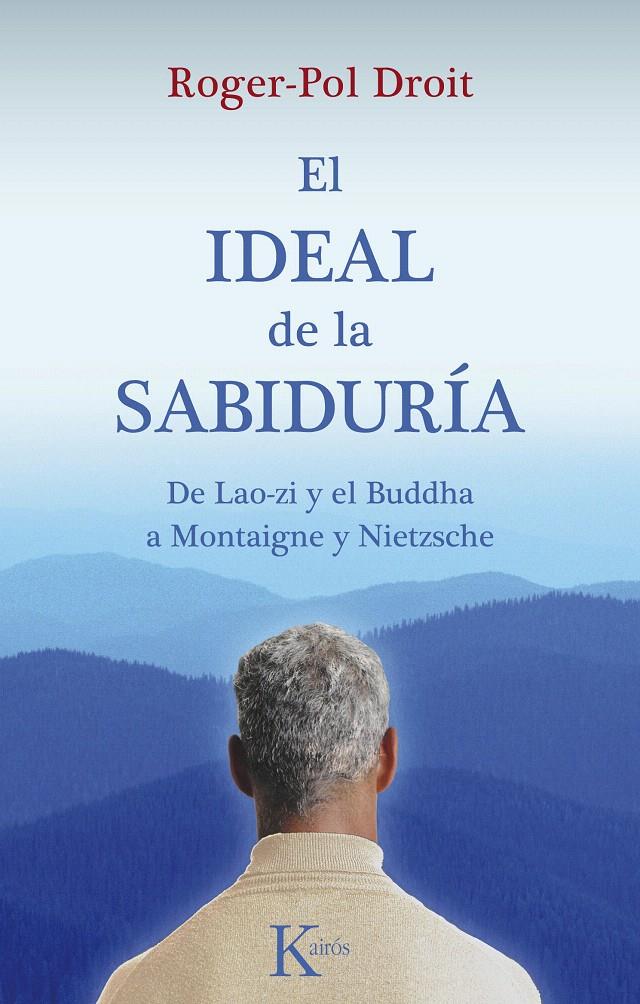 Roger-Pol Droit

El
IDEAL
de la
SABIDURÍA

De Lao-zi y el Buddha
a Montaigne y Nietzsche

Kairós